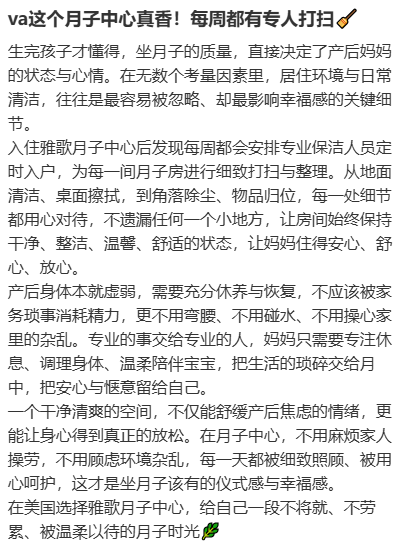 va这个月子中心真香！每周都有专人打扫🧹

生完孩子才懂得，坐月子的质量，直接决定了产后妈妈的状态与心情。在无数个考量因素里，居住环境与日常清洁，往往是最容易被忽略、却最影响幸福感的关键细节。
入住雅歌月子中心后发现每周都会安排专业保洁人员定时入户，为每一间月子房进行细致打扫与整理。从地面清洁、桌面擦拭，到角落除尘、物品归位，每一处细节都用心对待，不遗漏任何一个小地方，让房间始终保持干净、整洁、温馨、舒适的状态，让妈妈住得安心、舒心、放心。
产后身体本就虚弱，需要充分休养与恢复，不应该被家务琐事消耗精力，更不用弯腰、不用碰水、不用操心家里的杂乱。专业的事交给专业的人，妈妈只需要专注休息、调理身体、温柔陪伴宝宝，把生活的琐碎交给月中，把安心与惬意留给自己。
一个干净清爽的空间，不仅能舒缓产后焦虑的情绪，更能让身心得到真正的放松。在月子中心，不用麻烦家人操劳，不用顾虑环境杂乱，每一天都被细致照顾、被用心呵护，这才是坐月子该有的仪式感与幸福感。
在美国选择雅歌月子中心，给自己一段不将就、不劳累、被温柔以待的月子时光🌿